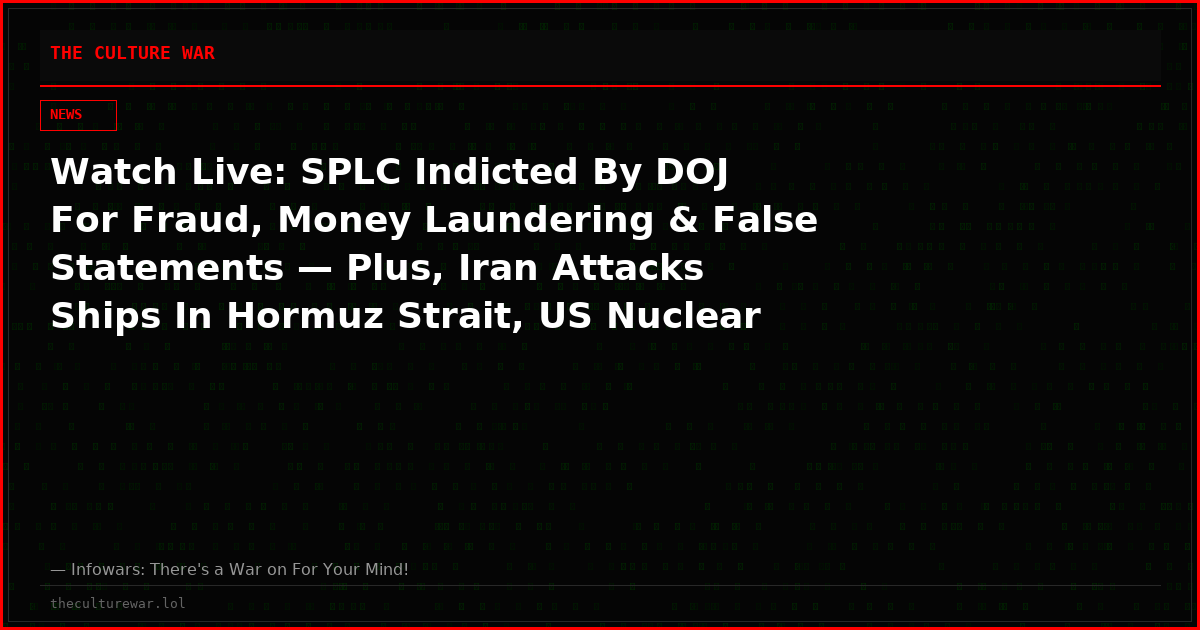 THE CULTURE WAR

NEWS

Watch Live: SPLC Indicted By DOJ For Fraud, Money Laundering & False Statements — Plus, Iran Attacks Ships In Hormuz Strait, US Nuclear

— Infowars: There's a War on For Your Mind!

theculturewar.lol